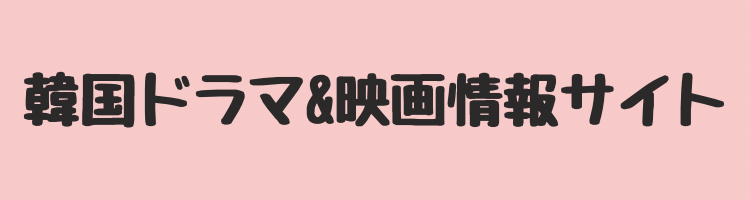 韓国ドラマ&映画情報サイト